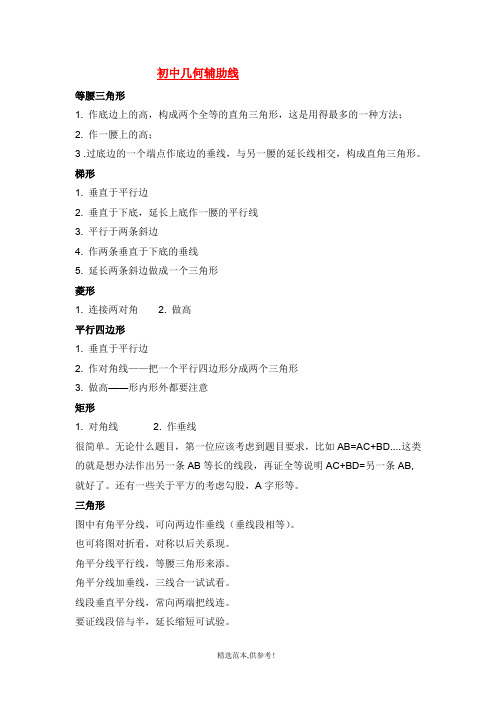 初中几何辅助线

等腰三角形

1. 作底边上的高，构成两个全等的直角三角形，这是用得最多的一种方法；

2. 作一腰上的高；

3 .过底边的一个端点作底边的垂线，与另一腰的延长线相交，构成直角三角形。

梯形

1. 垂直于平行边

2. 垂直于下底，延长上底作一腰的平行线

3. 平行于两条斜边

4. 作两条垂直于下底的垂线

5. 延长两条斜边做成一个三角形

菱形

1. 连接两对角　2. 做高

平行四边形

1. 垂直于平行边

2. 作对角线——把一个平行四边形分成两个三角形

3. 做高——形内形外都要注意

矩形

1. 对角线　2. 作垂线

很简单。无论什么题目，第一位应该考虑到题目要求，比如 AB=AC+BD....这类的就是想办法作出另一条 AB 等长的线段，再证全等说明 AC+BD=另一条 AB，就好了。还有一些关于平方的考虑勾股，A 字形等。

三角形

图中有角平分线，可向两边作垂线（垂线段相等）。

也可将图对折看，对称以后关系现。

角平分线平行线，等腰三角形来添。

角平分线加垂线，三线合一试试看。

线段垂直平分线，常向两端把线连。

要证线段倍与半，延长缩短可试验。

精选范本,供参考!